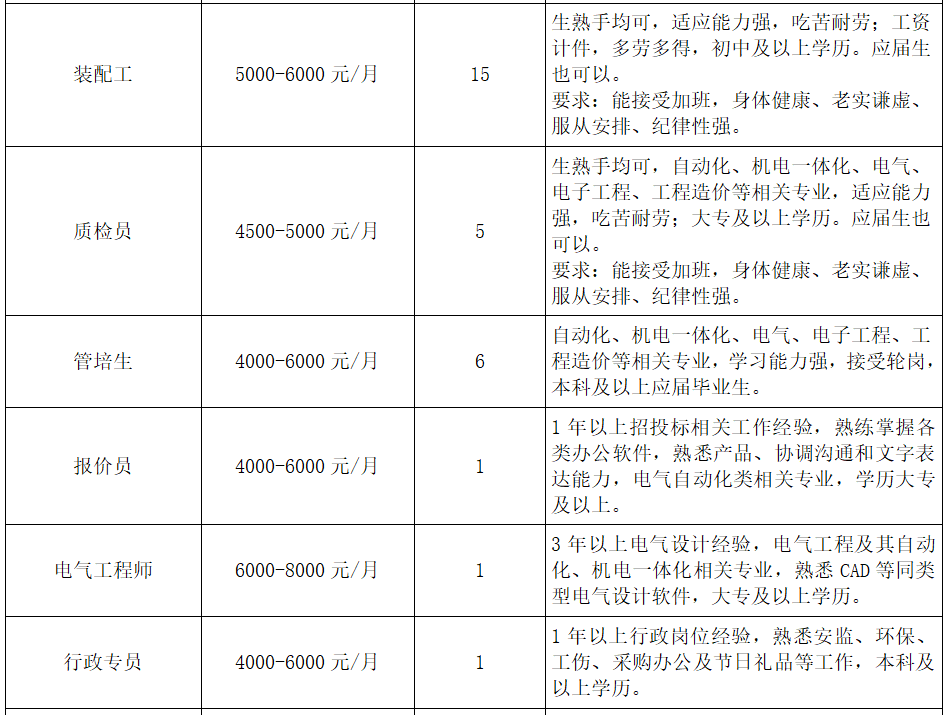 | 装配工 | 5000-6000元/月 | 15 | 生熟手均可，适应能力强，吃苦耐劳；工资计件，多劳多得，初中及以上学历。应届生也可以。要求：能接受加班，身体健康、老实谦虚、服从安排、纪律性强。 |
|---|---|---|---|
| 质检员 | 4500-5000元/月 | 5 | 生熟手均可，自动化、机电一体化、电气、电子工程、工程造价等相关专业，适应能力强，吃苦耐劳；大专及以上学历。应届生也可以。要求：能接受加班，身体健康、老实谦虚、服从安排、纪律性强。 |
| 管培生 | 4000-6000元/月 | 6 | 自动化、机电一体化、电气、电子工程、工程造价等相关专业，学习能力强，接受轮岗，本科及以上应届毕业生。 |
| 报价员 | 4000-6000元/月 | 1 | 1年以上招投标相关工作经验，熟练掌握各类办公软件，熟悉产品、协调沟通和文字表达能力，电气自动化类相关专业，学历大专及以上。 |
| 电气工程师 | 6000-8000元/月 | 1 | 3年以上电气设计经验，电气工程及其自动化、机电一体化相关专业，熟悉CAD等同类型电气设计软件，大专及以上学历。 |
| 行政专员 | 4000-6000元/月 | 1 | 1年以上行政岗位经验，熟悉安监、环保、工伤、采购办公及节日礼品等工作，本科及以上学历。 |